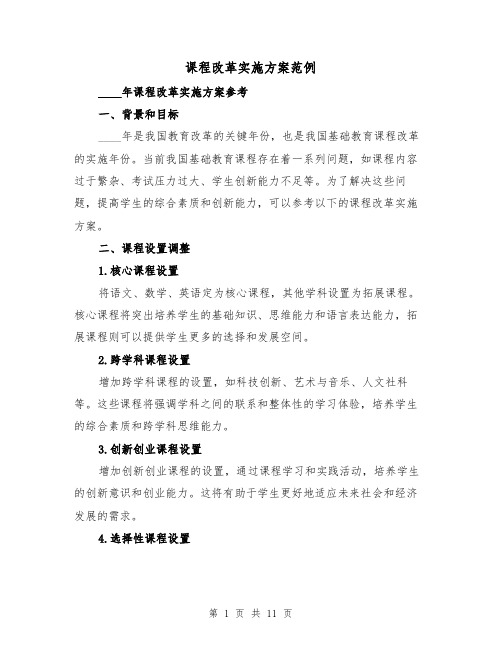 课程改革实施方案范例

____年课程改革实施方案参考

一、背景和目标

____年是我国教育改革的关键年份，也是我国基础教育课程改革的实施年份。当前我国基础教育课程存在着一系列问题，如课程内容过于繁杂、考试压力过大、学生创新能力不足等。为了解决这些问题，提高学生的综合素质和创新能力，可以参考以下的课程改革实施方案。

二、课程设置调整

1.核心课程设置

将语文、数学、英语定为核心课程，其他学科设置为拓展课程。核心课程将突出培养学生的基础知识、思维能力和语言表达能力，拓展课程则可以提供学生更多的选择和发展空间。

2.跨学科课程设置

增加跨学科课程的设置，如科技创新、艺术与音乐、人文社科等。这些课程将强调学科之间的联系和整体性的学习体验，培养学生的综合素质和跨学科思维能力。

3.创新创业课程设置

增加创新创业课程的设置，通过课程学习和实践活动，培养学生的创新意识和创业能力。这将有助于学生更好地适应未来社会和经济发展的需求。

4.选择性课程设置

第 1 页 共 11 页